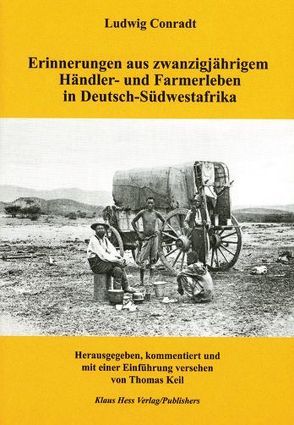 Ludwig Conradt

Erinnerungen aus zwanzigjährigem Händler- und Farmerleben in Deutsch-Südwestafrika

Herausgegeben, kommentiert und mit einer Einführung versehen von Thomas Keil

Klaus Hess Verlag/Publishers